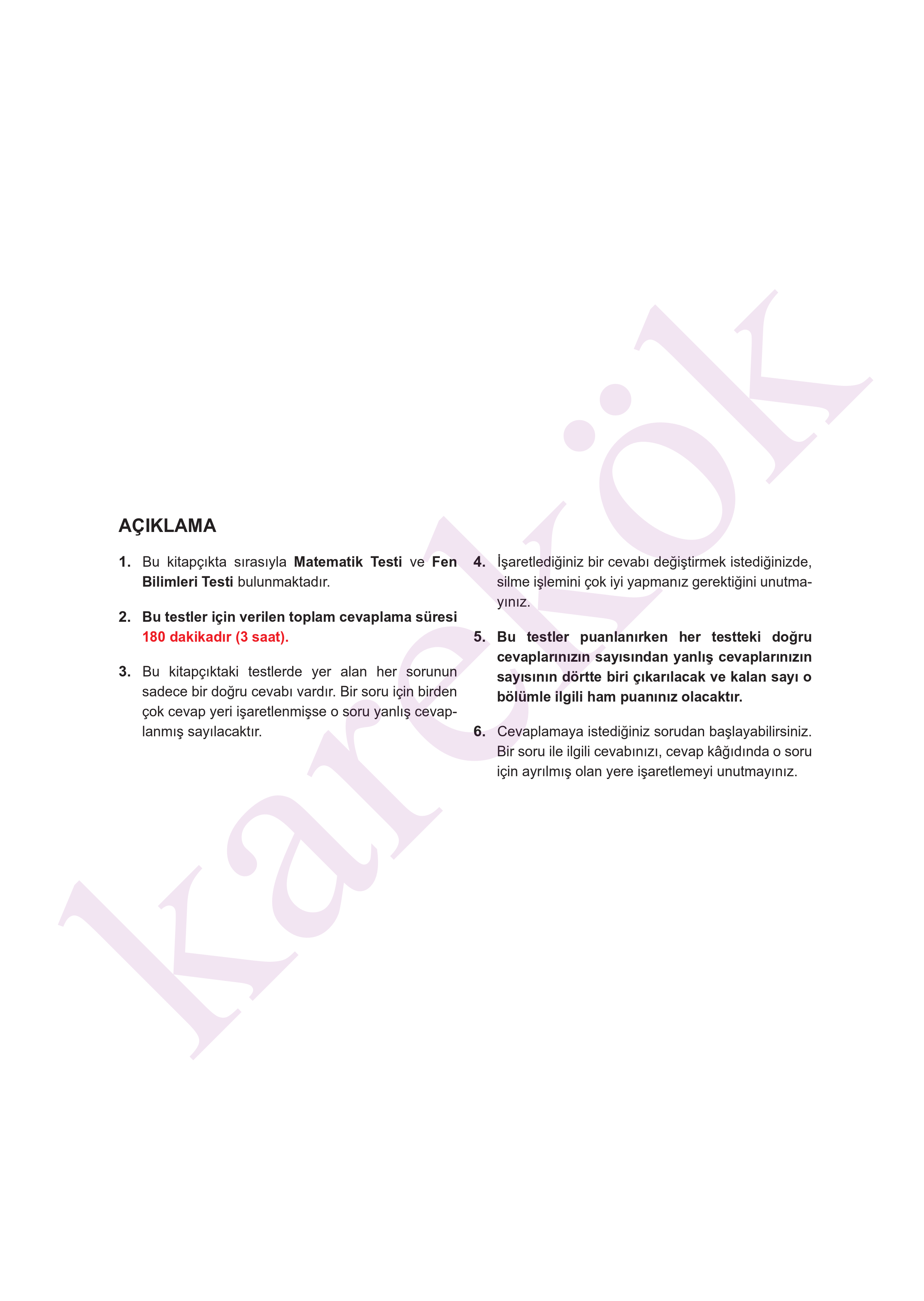 AÇIKLAMA

1. Bu kitapçıkta sırasıyla Matematik Testi ve Fen Bilimleri Testi bulunmaktadır.

2. Bu testler için verilen toplam cevaplama süresi 180 dakikadır (3 saat).

3. Bu kitapçıktaki testlerde yer alan her sorunun sadece bir doğru cevabı vardır. Bir soru için birden çok cevap yeri işaretlenmişse o soru yanlış cevaplanmış sayılacaktır.

4. İşaretlediğiniz bir cevabı değiştirmek istediğinizde, silme işlemini çok iyi yapmanız gerektiğini unutmayınız.

5. Bu testler puanlanırken her testteki doğru cevaplarınızın sayısından yanlış cevaplarınızın sayısının dörtte biri çıkarılacak ve kalan sayı o bölümle ilgili ham puanınız olacaktır.

6. Cevaplamaya istediğiniz sorudan başlayabilirsiniz. Bir soru ile ilgili cevabınızı, cevap kâğıdında o soru için ayrılmış olan yere işaretlemeyi unutmayınız.

karekök